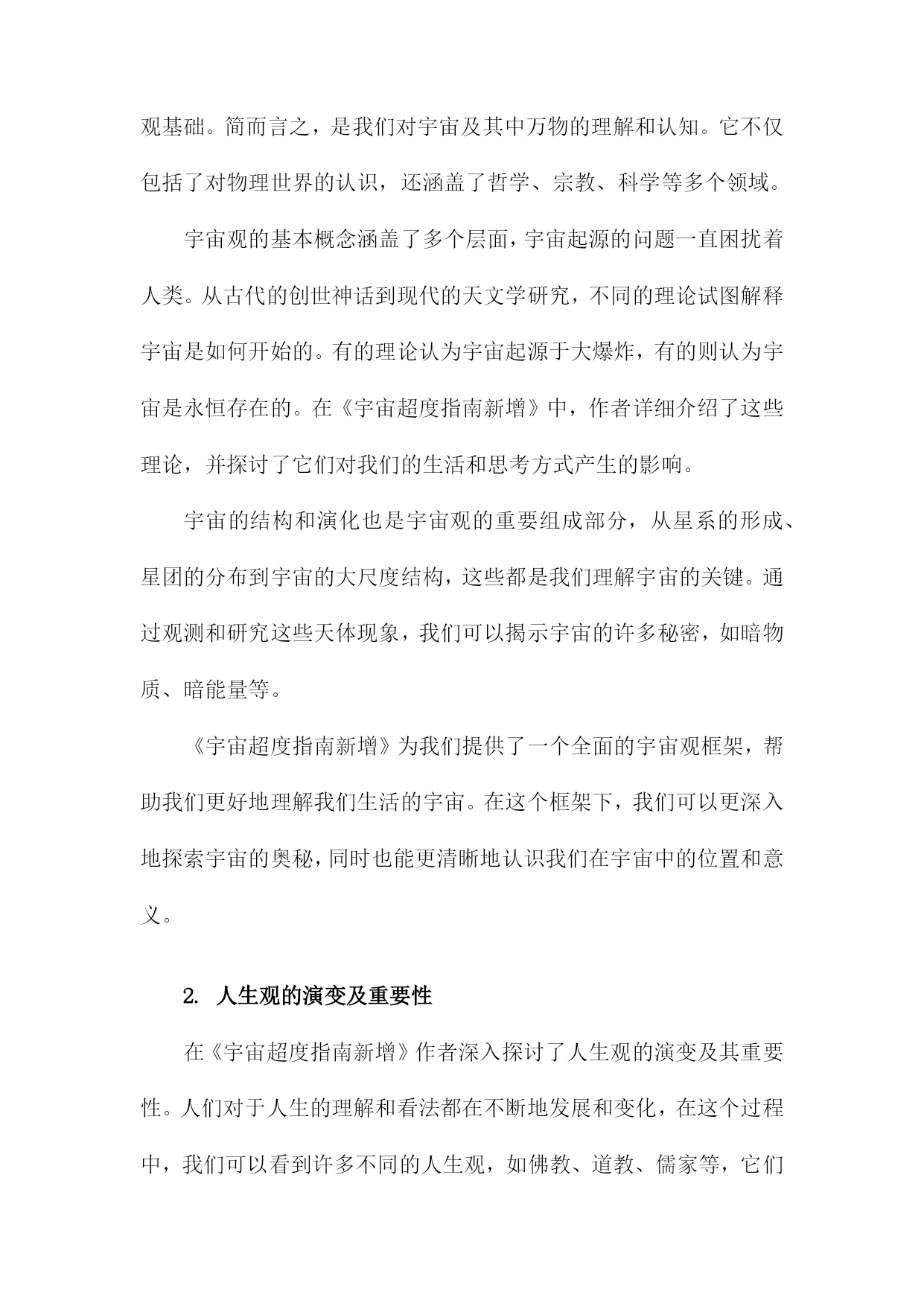 观基础。简而言之，是我们对宇宙及其中万物的理解和认知。它不仅包括了对物理世界的认识，还涵盖了哲学、宗教、科学等多个领域。

宇宙观的基本概念涵盖了多个层面，宇宙起源的问题一直困扰着人类。从古代的创世神话到现代的天文学研究，不同的理论试图解释宇宙是如何开始的。有的理论认为宇宙起源于大爆炸，有的则认为宇宙是永恒存在的。在《宇宙超度指南新增》中，作者详细介绍了这些理论，并探讨了它们对我们的生活和思考方式产生的影响。

宇宙的结构和演化也是宇宙观的重要组成部分，从星系的形成、星团的分布到宇宙的大尺度结构，这些都是我们理解宇宙的关键。通过观测和研究这些天体现象，我们可以揭示宇宙的许多秘密，如暗物质、暗能量等。

《宇宙超度指南新增》为我们提供了一个全面的宇宙观框架，帮助我们更好地理解我们生活的宇宙。在这个框架下，我们可以更深入地探索宇宙的奥秘，同时也能更清晰地认识我们在宇宙中的位置和意义。

2. 人生观的演变及重要性

在《宇宙超度指南新增》作者深入探讨了人生观的演变及其重要性。人们对于人生的理解和看法都在不断地发展和变化，在这个过程中，我们可以看到许多不同的人生观，如佛教、道教、儒家等，它们